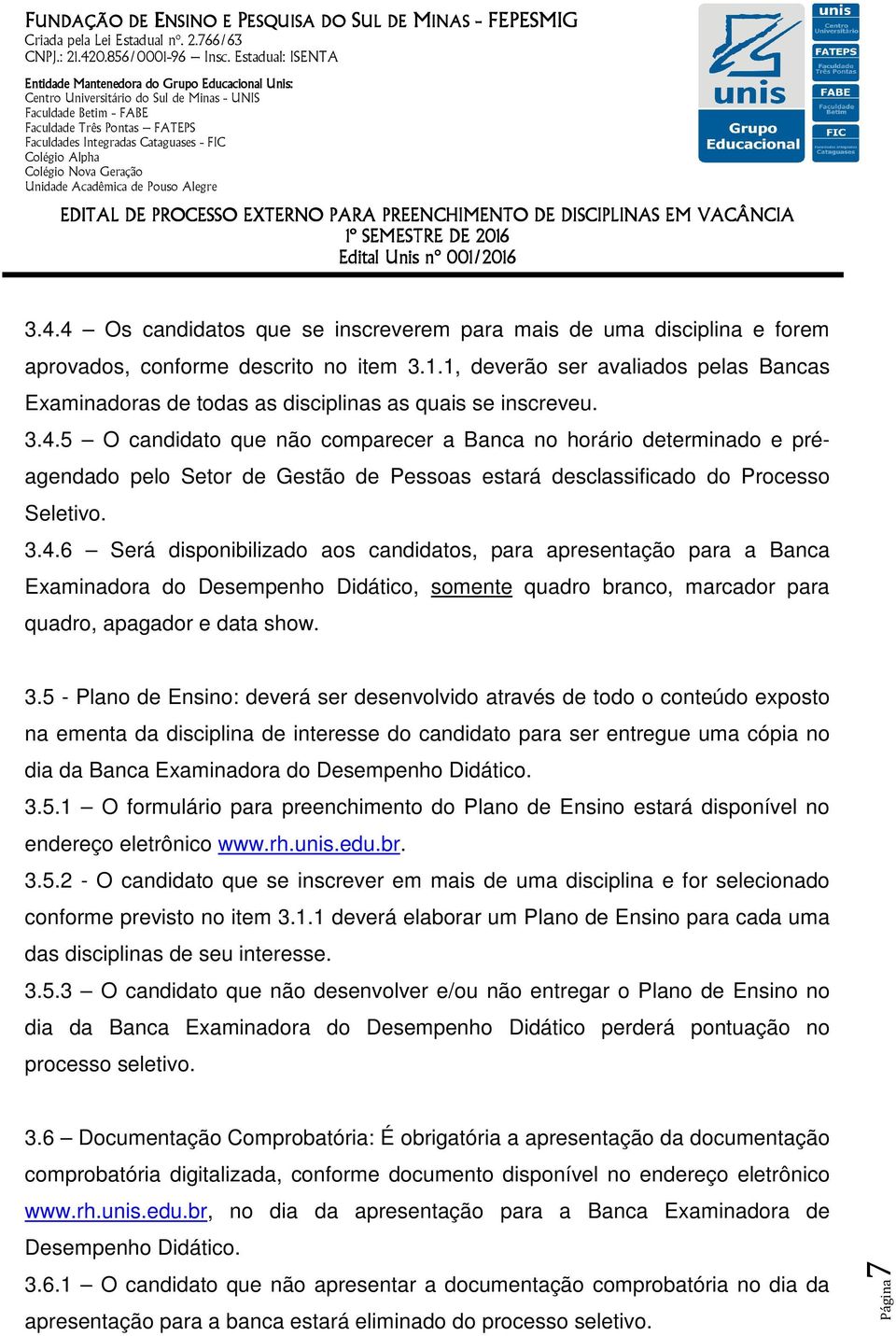 FUNDAÇÃO DE ENSINO E PESQUISA DO SUL DE MINAS - FEPESMIG
Criada pela Lei Estadual nº. 2.766/63
CNPJ.: 21.420.856/0001-96 – Insc. Estadual: ISENTA

Entidade Mantenedora do Grupo Educacional Unis:
Centro Universitário do Sul de Minas - UNIS
Faculdade Betim - FABE
Faculdade Três Pontas – FATEPS
Faculdades Integradas Cataguases - FIC
Colégio Alpha
Colégio Nova Geração
Unidade Acadêmica de Pouso Alegre

unis Grupo Educacional

unis Centro Universitário
FATEPS Faculdade Três Pontas
FABE Faculdade Betim
FIC Faculdades Integradas Cataguases

EDITAL DE PROCESSO EXTERNO PARA PREENCHIMENTO DE DISCIPLINAS EM VACÂNCIA
1º SEMESTRE DE 2016
Edital Unis nº 001/2016

3.4.4 – Os candidatos que se inscreverem para mais de uma disciplina e forem aprovados, conforme descrito no item 3.1.1, deverão ser avaliados pelas Bancas Examinadoras de todas as disciplinas as quais se inscreveu.
3.4.5 – O candidato que não comparecer a Banca no horário determinado e pré-agendado pelo Setor de Gestão de Pessoas estará desclassificado do Processo Seletivo.
3.4.6 – Será disponibilizado aos candidatos, para apresentação para a Banca Examinadora do Desempenho Didático, somente quadro branco, marcador para quadro, apagador e data show.

3.5 - Plano de Ensino: deverá ser desenvolvido através de todo o conteúdo exposto na ementa da disciplina de interesse do candidato para ser entregue uma cópia no dia da Banca Examinadora do Desempenho Didático.
3.5.1 – O formulário para preenchimento do Plano de Ensino estará disponível no endereço eletrônico www.rh.unis.edu.br.
3.5.2 - O candidato que se inscrever em mais de uma disciplina e for selecionado conforme previsto no item 3.1.1 deverá elaborar um Plano de Ensino para cada uma das disciplinas de seu interesse.
3.5.3 – O candidato que não desenvolver e/ou não entregar o Plano de Ensino no dia da Banca Examinadora do Desempenho Didático perderá pontuação no processo seletivo.

3.6 – Documentação Comprobatória: É obrigatória a apresentação da documentação comprobatória digitalizada, conforme documento disponível no endereço eletrônico www.rh.unis.edu.br, no dia da apresentação para a Banca Examinadora de Desempenho Didático.
3.6.1 – O candidato que não apresentar a documentação comprobatória no dia da apresentação para a banca estará eliminado do processo seletivo.

Página 7